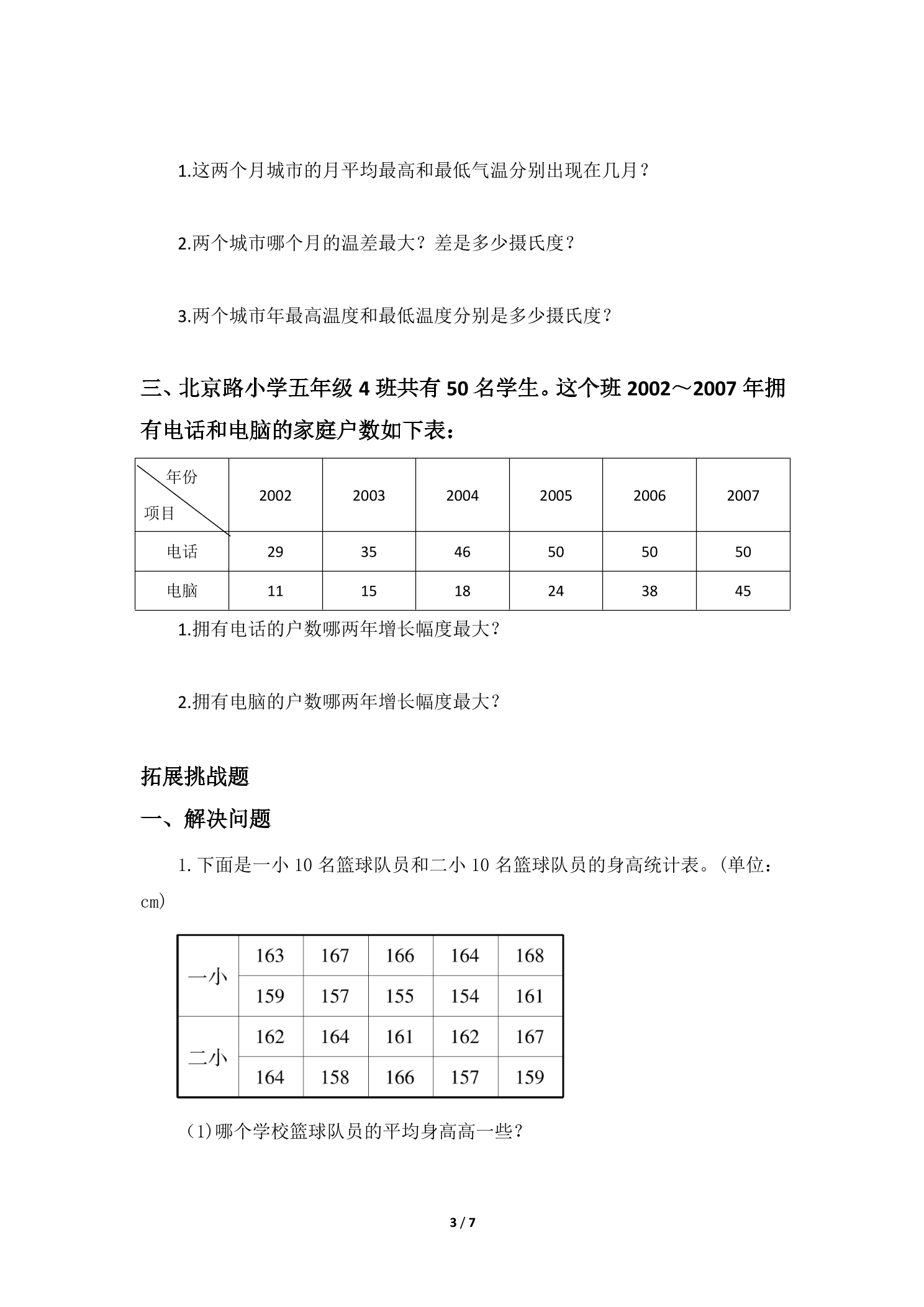 1.这两个月城市的月平均最高和最低气温分别出现在几月？

2.两个城市哪个月的温差最大？差是多少摄氏度？

3.两个城市年最高温度和最低温度分别是多少摄氏度？

三、北京路小学五年级 4 班共有 50 名学生。这个班 2002～2007 年拥有电话和电脑的家庭户数如下表：

| 年份 项目 | 2002 | 2003 | 2004 | 2005 | 2006 | 2007 |
|---|---|---|---|---|---|---|
| 电话 | 29 | 35 | 46 | 50 | 50 | 50 |
| 电脑 | 11 | 15 | 18 | 24 | 38 | 45 |

1.拥有电话的户数哪两年增长幅度最大？

2.拥有电脑的户数哪两年增长幅度最大？

拓展挑战题

一、解决问题

1. 下面是一小 10 名篮球队员和二小 10 名篮球队员的身高统计表。(单位：cm)

| 一小 | 163 | 167 | 166 | 164 | 168 |
|---|---|---|---|---|---|
| | 159 | 157 | 155 | 154 | 161 |
| 二小 | 162 | 164 | 161 | 162 | 167 |
| | 164 | 158 | 166 | 157 | 159 |

(1)哪个学校篮球队员的平均身高高一些？

3 / 7